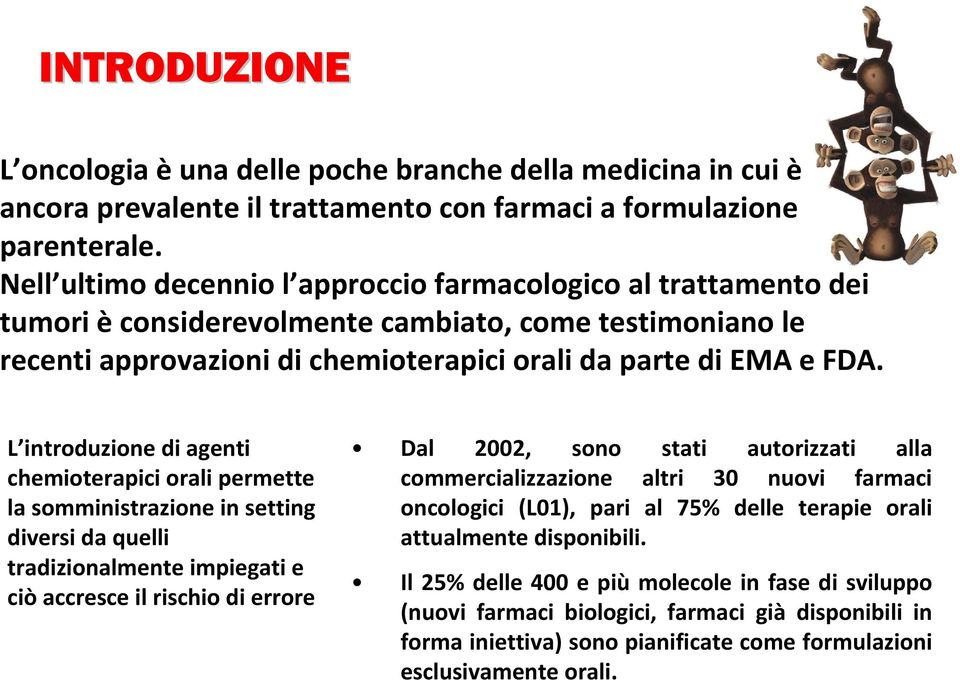 INTRODUZIONE

L'oncologia è una delle poche branche della medicina in cui è ancora prevalente il trattamento con farmaci a formulazione parenterale.
Nell'ultimo decennio l'approccio farmacologico al trattamento dei tumori è considerevolmente cambiato, come testimoniano le recenti approvazioni di chemioterapici orali da parte di EMA e FDA.

L'introduzione di agenti chemioterapici orali permette la somministrazione in setting diversi da quelli tradizionalmente impiegati e ciò accresce il rischio di errore

• Dal 2002, sono stati autorizzati alla commercializzazione altri 30 nuovi farmaci oncologici (L01), pari al 75% delle terapie orali attualmente disponibili.

• Il 25% delle 400 e più molecole in fase di sviluppo (nuovi farmaci biologici, farmaci già disponibili in forma iniettiva) sono pianificate come formulazioni esclusivamente orali.